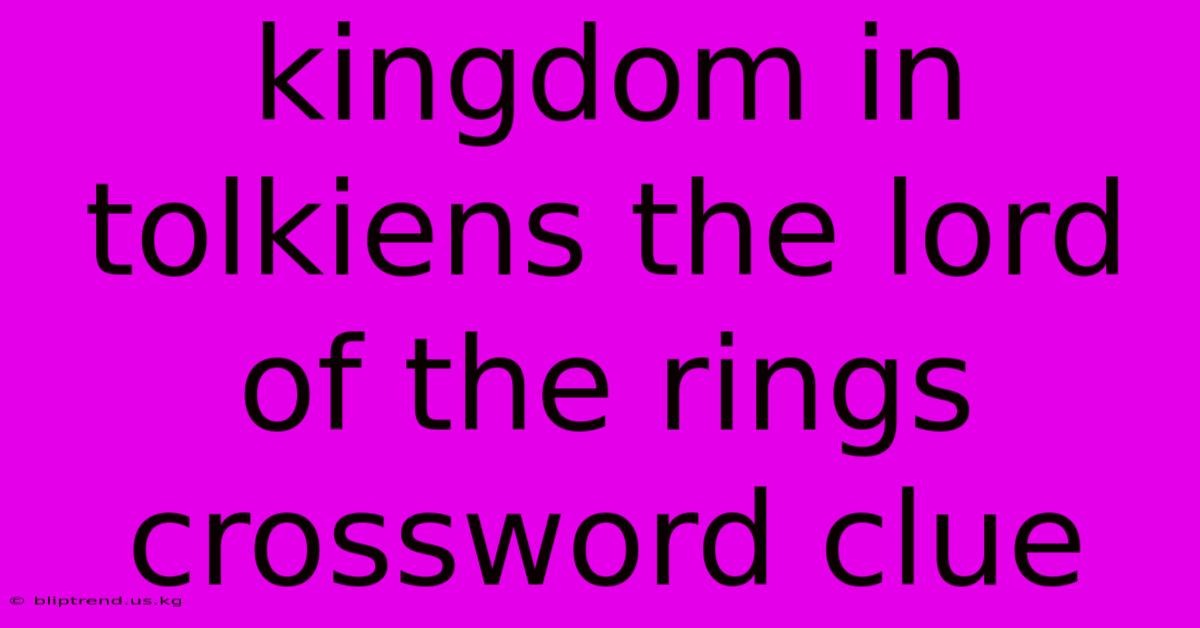 kingdom in tolkiens the lord of the rings crossword clue

© bliptrend.us.kg